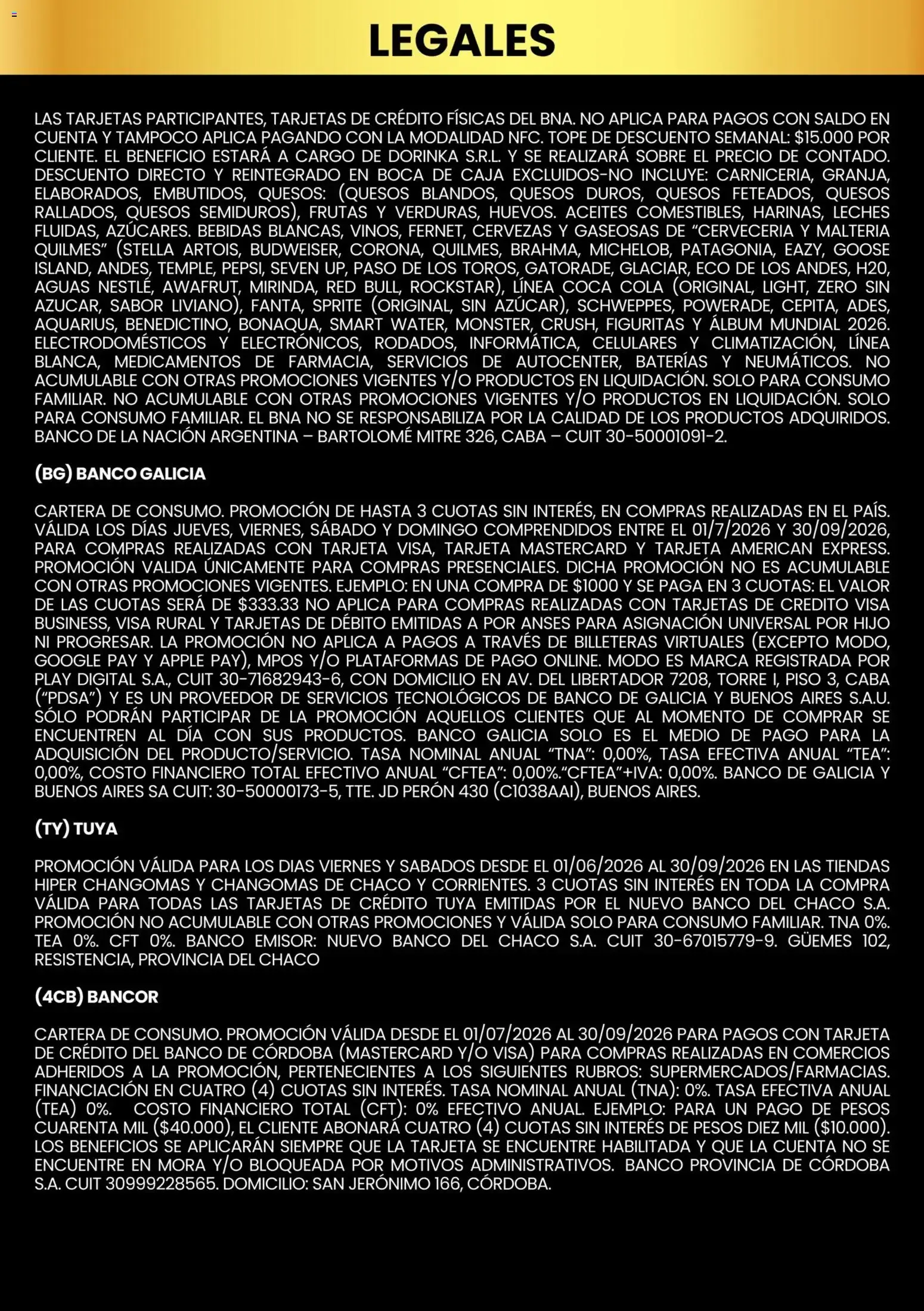 LEGALES

LAS TARJETAS PARTICIPANTES, TARJETAS DE CRÉDITO FÍSICAS DEL BNA. NO APLICA PARA PAGOS CON SALDO EN CUENTA Y TAMPOCO APLICA PAGANDO CON LA MODALIDAD NFC. TOPE DE DESCUENTO SEMANAL: $15.000 POR CLIENTE. EL BENEFICIO ESTARÁ A CARGO DE DORINKA S.R.L. Y SE REALIZARÁ SOBRE EL PRECIO DE CONTADO. DESCUENTO DIRECTO Y REINTEGRADO EN BOCA DE CAJA EXCLUIDOS-NO INCLUYE: CARNICERIA, GRANJA, ELABORADOS, EMBUTIDOS, QUESOS: (QUESOS BLANDOS, QUESOS DUROS, QUESOS FETEADOS, QUESOS RALLADOS, QUESOS SEMIDUROS), FRUTAS Y VERDURAS, HUEVOS. ACEITES COMESTIBLES, HARINAS, LECHES FLUIDAS, AZÚCARES. BEBIDAS BLANCAS, VINOS, FERNET, CERVEZAS Y GASEOSAS DE "CERVECERIA Y MALTERIA QUILMES" (STELLA ARTOIS, BUDWEISER, CORONA, QUILMES, BRAHMA, MICHELOB, PATAGONIA, EAZY, GOOSE ISLAND, ANDES, TEMPLE, PEPSI, SEVEN UP, PASO DE LOS TOROS, GATORADE, GLACIAR, ECO DE LOS ANDES, H20, AGUAS NESTLÉ, AWAFRUT, MIRINDA, RED BULL, ROCKSTAR), LÍNEA COCA COLA (ORIGINAL, LIGHT, ZERO SIN AZUCAR, SABOR LIVIANO), FANTA, SPRITE (ORIGINAL, SIN AZÚCAR), SCHWEPPES, POWERADE, CEPITA, ADES, AQUARIUS, BENEDICTINO, BONAQUA, SMART WATER, MONSTER, CRUSH, FIGURITAS Y ÁLBUM MUNDIAL 2026. ELECTRODOMÉSTICOS Y ELECTRÓNICOS, RODADOS, INFORMÁTICA, CELULARES Y CLIMATIZACIÓN, LÍNEA BLANCA, MEDICAMENTOS DE FARMACIA, SERVICIOS DE AUTOCENTER, BATERÍAS Y NEUMÁTICOS. NO ACUMULABLE CON OTRAS PROMOCIONES VIGENTES Y/O PRODUCTOS EN LIQUIDACIÓN. SOLO PARA CONSUMO FAMILIAR. NO ACUMULABLE CON OTRAS PROMOCIONES VIGENTES Y/O PRODUCTOS EN LIQUIDACIÓN. SOLO PARA CONSUMO FAMILIAR. EL BNA NO SE RESPONSABILIZA POR LA CALIDAD DE LOS PRODUCTOS ADQUIRIDOS. BANCO DE LA NACIÓN ARGENTINA – BARTOLOMÉ MITRE 326, CABA – CUIT 30-50001091-2.

(BG) BANCO GALICIA

CARTERA DE CONSUMO. PROMOCIÓN DE HASTA 3 CUOTAS SIN INTERÉS, EN COMPRAS REALIZADAS EN EL PAÍS. VÁLIDA LOS DÍAS JUEVES, VIERNES, SÁBADO Y DOMINGO COMPRENDIDOS ENTRE EL 01/7/2026 Y 30/09/2026, PARA COMPRAS REALIZADAS CON TARJETA VISA, TARJETA MASTERCARD Y TARJETA AMERICAN EXPRESS. PROMOCIÓN VALIDA ÚNICAMENTE PARA COMPRAS PRESENCIALES. DICHA PROMOCIÓN NO ES ACUMULABLE CON OTRAS PROMOCIONES VIGENTES. EJEMPLO: EN UNA COMPRA DE $1000 Y SE PAGA EN 3 CUOTAS: EL VALOR DE LAS CUOTAS SERÁ DE $333.33 NO APLICA PARA COMPRAS REALIZADAS CON TARJETAS DE CREDITO VISA BUSINESS, VISA RURAL Y TARJETAS DE DÉBITO EMITIDAS A POR ANSES PARA ASIGNACIÓN UNIVERSAL POR HIJO NI PROGRESAR. LA PROMOCIÓN NO APLICA A PAGOS A TRAVÉS DE BILLETERAS VIRTUALES (EXCEPTO MODO, GOOGLE PAY Y APPLE PAY), MPOS Y/O PLATAFORMAS DE PAGO ONLINE. MODO ES MARCA REGISTRADA POR PLAY DIGITAL S.A., CUIT 30-71682943-6, CON DOMICILIO EN AV. DEL LIBERTADOR 7208, TORRE I, PISO 3, CABA ("PDSA") Y ES UN PROVEEDOR DE SERVICIOS TECNOLÓGICOS DE BANCO DE GALICIA Y BUENOS AIRES S.A.U. SÓLO PODRÁN PARTICIPAR DE LA PROMOCIÓN AQUELLOS CLIENTES QUE AL MOMENTO DE COMPRAR SE ENCUENTREN AL DÍA CON SUS PRODUCTOS. BANCO GALICIA SOLO ES EL MEDIO DE PAGO PARA LA ADQUISICIÓN DEL PRODUCTO/SERVICIO. TASA NOMINAL ANUAL "TNA": 0,00%, TASA EFECTIVA ANUAL "TEA": 0,00%, COSTO FINANCIERO TOTAL EFECTIVO ANUAL "CFTEA": 0,00%."CFTEA"+IVA: 0,00%. BANCO DE GALICIA Y BUENOS AIRES SA CUIT: 30-50000173-5, TTE. JD PERÓN 430 (C1038AAI), BUENOS AIRES.

(TY) TUYA

PROMOCIÓN VÁLIDA PARA LOS DIAS VIERNES Y SABADOS DESDE EL 01/06/2026 AL 30/09/2026 EN LAS TIENDAS HIPER CHANGOMAS Y CHANGOMAS DE CHACO Y CORRIENTES. 3 CUOTAS SIN INTERÉS EN TODA LA COMPRA VÁLIDA PARA TODAS LAS TARJETAS DE CRÉDITO TUYA EMITIDAS POR EL NUEVO BANCO DEL CHACO S.A. PROMOCIÓN NO ACUMULABLE CON OTRAS PROMOCIONES Y VÁLIDA SOLO PARA CONSUMO FAMILIAR. TNA 0%. TEA 0%. CFT 0%. BANCO EMISOR: NUEVO BANCO DEL CHACO S.A. CUIT 30-67015779-9. GÜEMES 102, RESISTENCIA, PROVINCIA DEL CHACO

(4CB) BANCOR

CARTERA DE CONSUMO. PROMOCIÓN VÁLIDA DESDE EL 01/07/2026 AL 30/09/2026 PARA PAGOS CON TARJETA DE CRÉDITO DEL BANCO DE CÓRDOBA (MASTERCARD Y/O VISA) PARA COMPRAS REALIZADAS EN COMERCIOS ADHERIDOS A LA PROMOCIÓN, PERTENECIENTES A LOS SIGUIENTES RUBROS: SUPERMERCADOS/FARMACIAS. FINANCIACIÓN EN CUATRO (4) CUOTAS SIN INTERÉS. TASA NOMINAL ANUAL (TNA): 0%. TASA EFECTIVA ANUAL (TEA) 0%. COSTO FINANCIERO TOTAL (CFT): 0% EFECTIVO ANUAL. EJEMPLO: PARA UN PAGO DE PESOS CUARENTA MIL ($40.000), EL CLIENTE ABONARÁ CUATRO (4) CUOTAS SIN INTERÉS DE PESOS DIEZ MIL ($10.000). LOS BENEFICIOS SE APLICARÁN SIEMPRE QUE LA TARJETA SE ENCUENTRE HABILITADA Y QUE LA CUENTA NO SE ENCUENTRE EN MORA Y/O BLOQUEADA POR MOTIVOS ADMINISTRATIVOS. BANCO PROVINCIA DE CÓRDOBA S.A. CUIT 30999228565. DOMICILIO: SAN JERÓNIMO 166, CÓRDOBA.